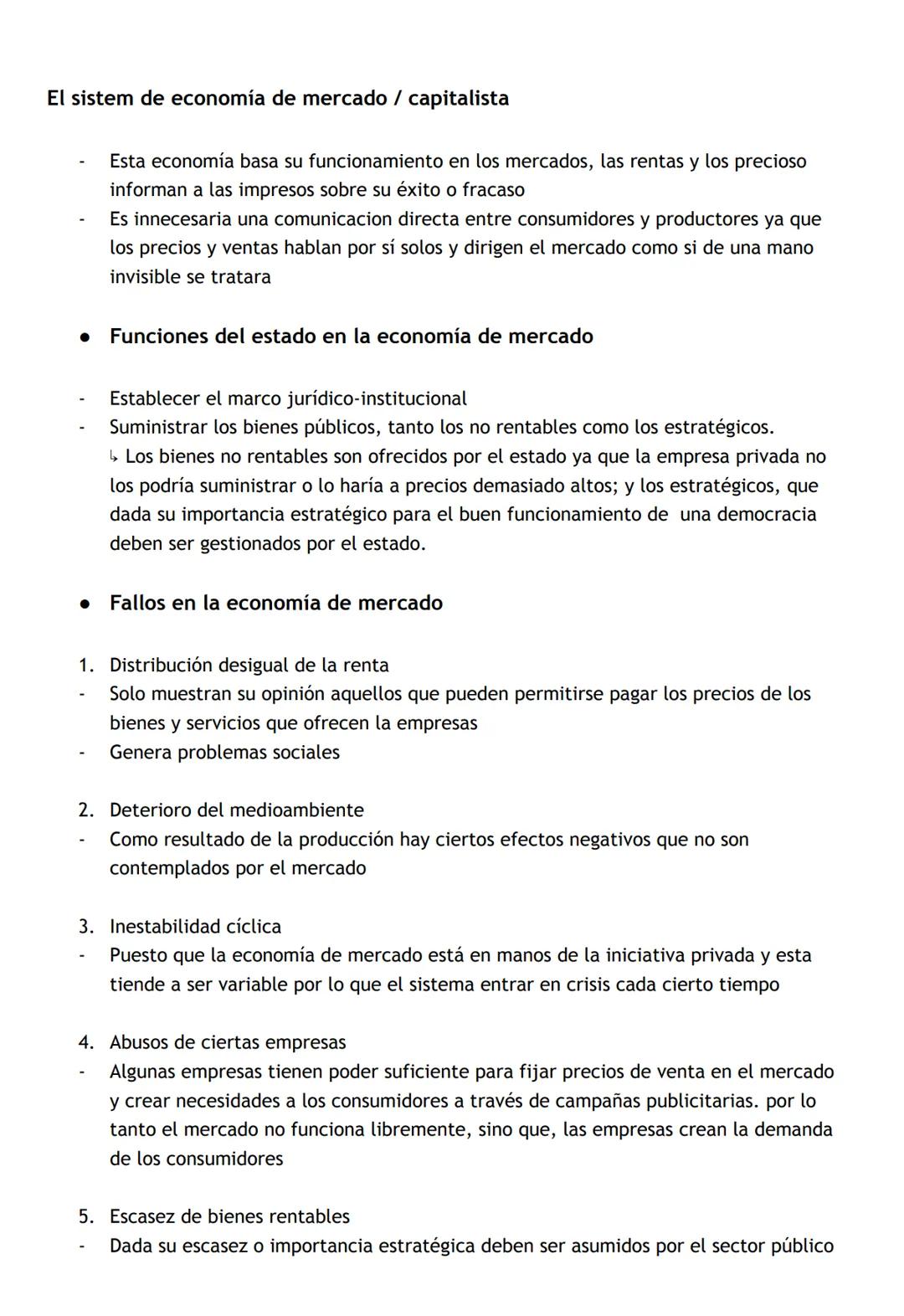 El sistem de economía de mercado / capitalista

- Esta economía basa su funcionamiento en los mercados, las rentas y los precioso informan a las impresos sobre su éxito o fracaso
- Es innecesaria una comunicacion directa entre consumidores y productores ya que los precios y ventas hablan por sí solos y dirigen el mercado como si de una mano invisible se tratara

● Funciones del estado en la economía de mercado

- Establecer el marco jurídico-institucional
- Suministrar los bienes públicos, tanto los no rentables como los estratégicos.
↳ Los bienes no rentables son ofrecidos por el estado ya que la empresa privada no los podría suministrar o lo haría a precios demasiado altos; y los estratégicos, que dada su importancia estratégico para el buen funcionamiento de una democracia deben ser gestionados por el estado.

● Fallos en la economía de mercado

1. Distribución desigual de la renta
- Solo muestran su opinión aquellos que pueden permitirse pagar los precios de los bienes y servicios que ofrecen la empresas
- Genera problemas sociales

2. Deterioro del medioambiente
- Como resultado de la producción hay ciertos efectos negativos que no son contemplados por el mercado

3. Inestabilidad cíclica
- Puesto que la economía de mercado está en manos de la iniciativa privada y esta tiende a ser variable por lo que el sistema entrar en crisis cada cierto tiempo

4. Abusos de ciertas empresas
- Algunas empresas tienen poder suficiente para fijar precios de venta en el mercado y crear necesidades a los consumidores a través de campañas publicitarias. por lo tanto el mercado no funciona libremente, sino que, las empresas crean la demanda de los consumidores

5. Escasez de bienes rentables
- Dada su escasez o importancia estratégica deben ser asumidos por el sector público